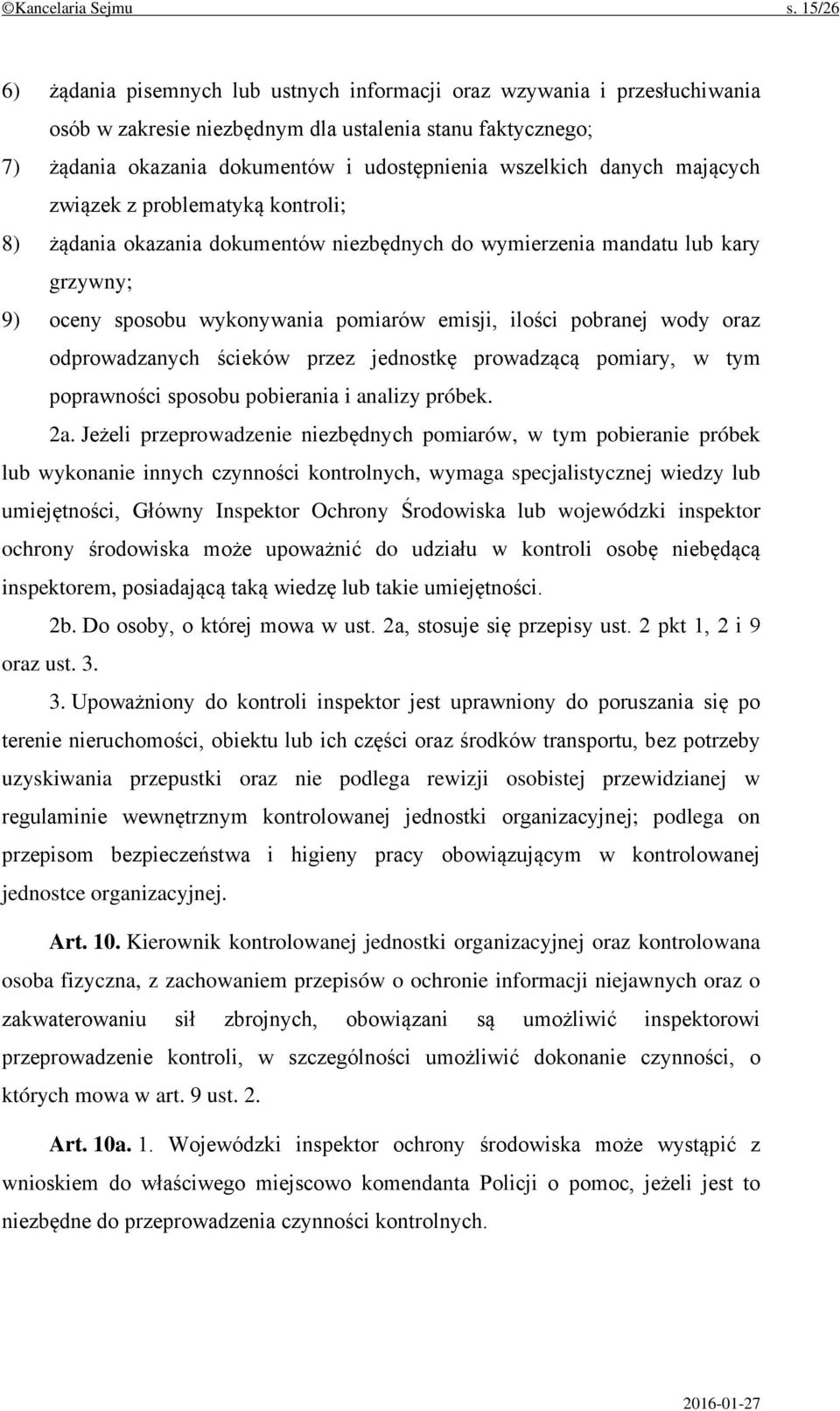 ©Kancelaria Sejmu s. 15/26

6) żądania pisemnych lub ustnych informacji oraz wzywania i przesłuchiwania osób w zakresie niezbędnym dla ustalenia stanu faktycznego;

7) żądania okazania dokumentów i udostępnienia wszelkich danych mających związek z problematyką kontroli;

8) żądania okazania dokumentów niezbędnych do wymierzenia mandatu lub kary grzywny;

9) oceny sposobu wykonywania pomiarów emisji, ilości pobranej wody oraz odprowadzanych ścieków przez jednostkę prowadzącą pomiary, w tym poprawności sposobu pobierania i analizy próbek.

2a. Jeżeli przeprowadzenie niezbędnych pomiarów, w tym pobieranie próbek lub wykonanie innych czynności kontrolnych, wymaga specjalistycznej wiedzy lub umiejętności, Główny Inspektor Ochrony Środowiska lub wojewódzki inspektor ochrony środowiska może upoważnić do udziału w kontroli osobę niebędącą inspektorem, posiadającą taką wiedzę lub takie umiejętności.

2b. Do osoby, o której mowa w ust. 2a, stosuje się przepisy ust. 2 pkt 1, 2 i 9 oraz ust. 3.

3. Upoważniony do kontroli inspektor jest uprawniony do poruszania się po terenie nieruchomości, obiektu lub ich części oraz środków transportu, bez potrzeby uzyskiwania przepustki oraz nie podlega rewizji osobistej przewidzianej w regulaminie wewnętrznym kontrolowanej jednostki organizacyjnej; podlega on przepisom bezpieczeństwa i higieny pracy obowiązującym w kontrolowanej jednostce organizacyjnej.

Art. 10. Kierownik kontrolowanej jednostki organizacyjnej oraz kontrolowana osoba fizyczna, z zachowaniem przepisów o ochronie informacji niejawnych oraz o zakwaterowaniu sił zbrojnych, obowiązani są umożliwić inspektorowi przeprowadzenie kontroli, w szczególności umożliwić dokonanie czynności, o których mowa w art. 9 ust. 2.

Art. 10a. 1. Wojewódzki inspektor ochrony środowiska może wystąpić z wnioskiem do właściwego miejscowo komendanta Policji o pomoc, jeżeli jest to niezbędne do przeprowadzenia czynności kontrolnych.

2016-01-27